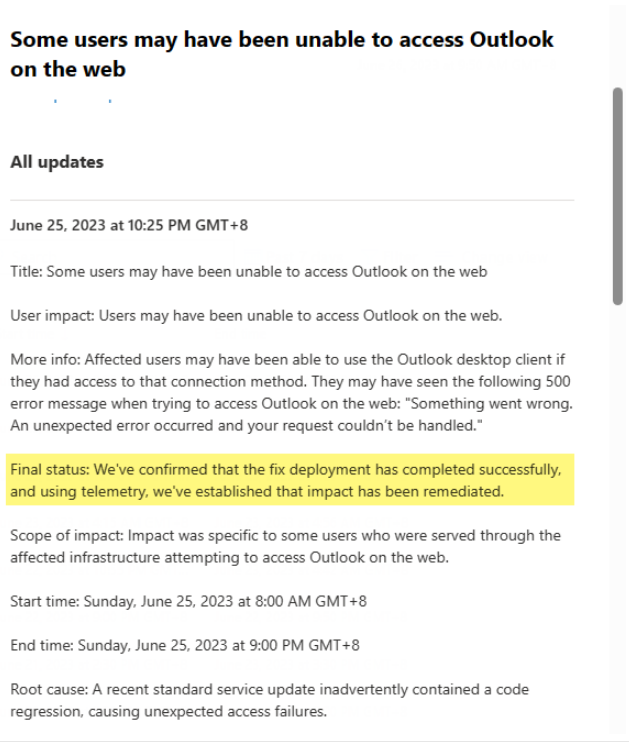 Some users may have been unable to access Outlook on the web

All updates

June 25, 2023 at 10:25 PM GMT+8

Title: Some users may have been unable to access Outlook on the web

User impact: Users may have been unable to access Outlook on the web.

More info: Affected users may have been able to use the Outlook desktop client if they had access to that connection method. They may have seen the following 500 error message when trying to access Outlook on the web: "Something went wrong. An unexpected error occurred and your request couldn't be handled."

Final status: We've confirmed that the fix deployment has completed successfully, and using telemetry, we've established that impact has been remediated.

Scope of impact: Impact was specific to some users who were served through the affected infrastructure attempting to access Outlook on the web.

Start time: Sunday, June 25, 2023 at 8:00 AM GMT+8

End time: Sunday, June 25, 2023 at 9:00 PM GMT+8

Root cause: A recent standard service update inadvertently contained a code regression, causing unexpected access failures.